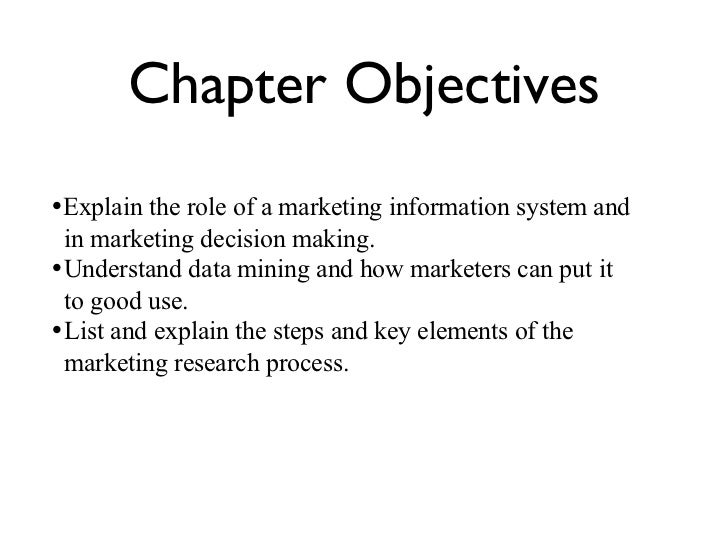 Chapter Objectives

•Explain the role of a marketing information system and in marketing decision making.
•Understand data mining and how marketers can put it to good use.
•List and explain the steps and key elements of the marketing research process.